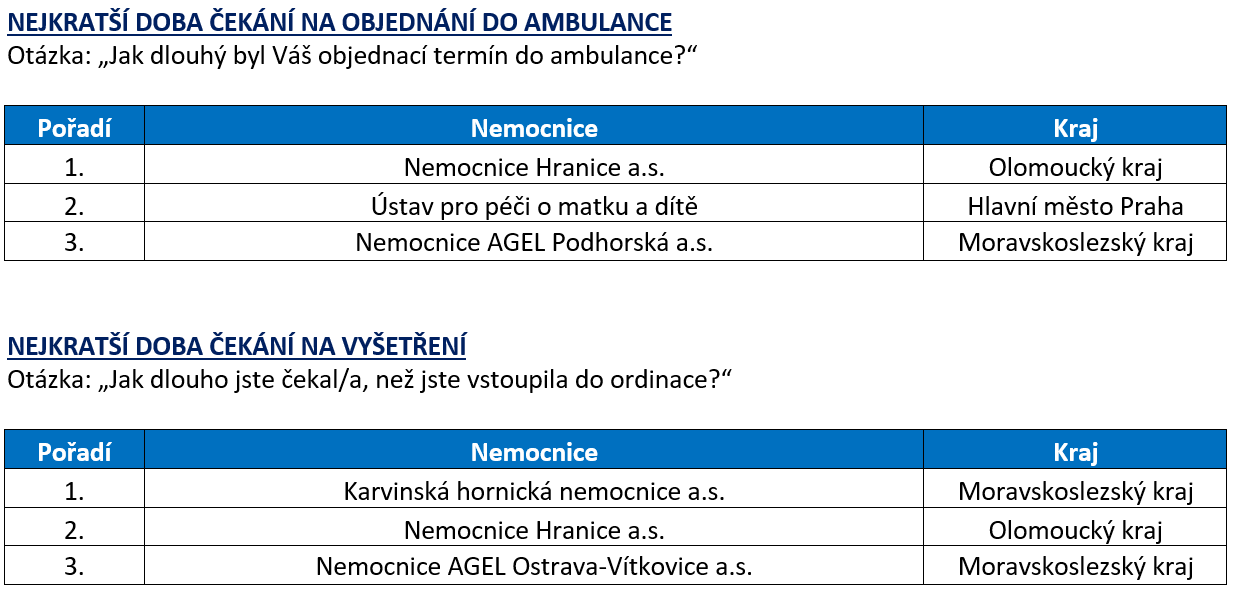 NEJKRATŠÍ DOBA ČEKÁNÍ NA OBJEDNÁNÍ DO AMBULANCE
Otázka: „Jak dlouhý byl Váš objednací termín do ambulance?“

| Pořadí | Nemocnice | Kraj |
|---|---|---|
| 1. | Nemocnice Hranice a.s. | Olomoucký kraj |
| 2. | Ústav pro péči o matku a dítě | Hlavní město Praha |
| 3. | Nemocnice AGEL Podhorská a.s. | Moravskoslezský kraj |

NEJKRATŠÍ DOBA ČEKÁNÍ NA VYŠETŘENÍ
Otázka: „Jak dlouho jste čekal/a, než jste vstoupila do ordinace?“

| Pořadí | Nemocnice | Kraj |
|---|---|---|
| 1. | Karvinská hornická nemocnice a.s. | Moravskoslezský kraj |
| 2. | Nemocnice Hranice a.s. | Olomoucký kraj |
| 3. | Nemocnice AGEL Ostrava-Vítkovice a.s. | Moravskoslezský kraj |